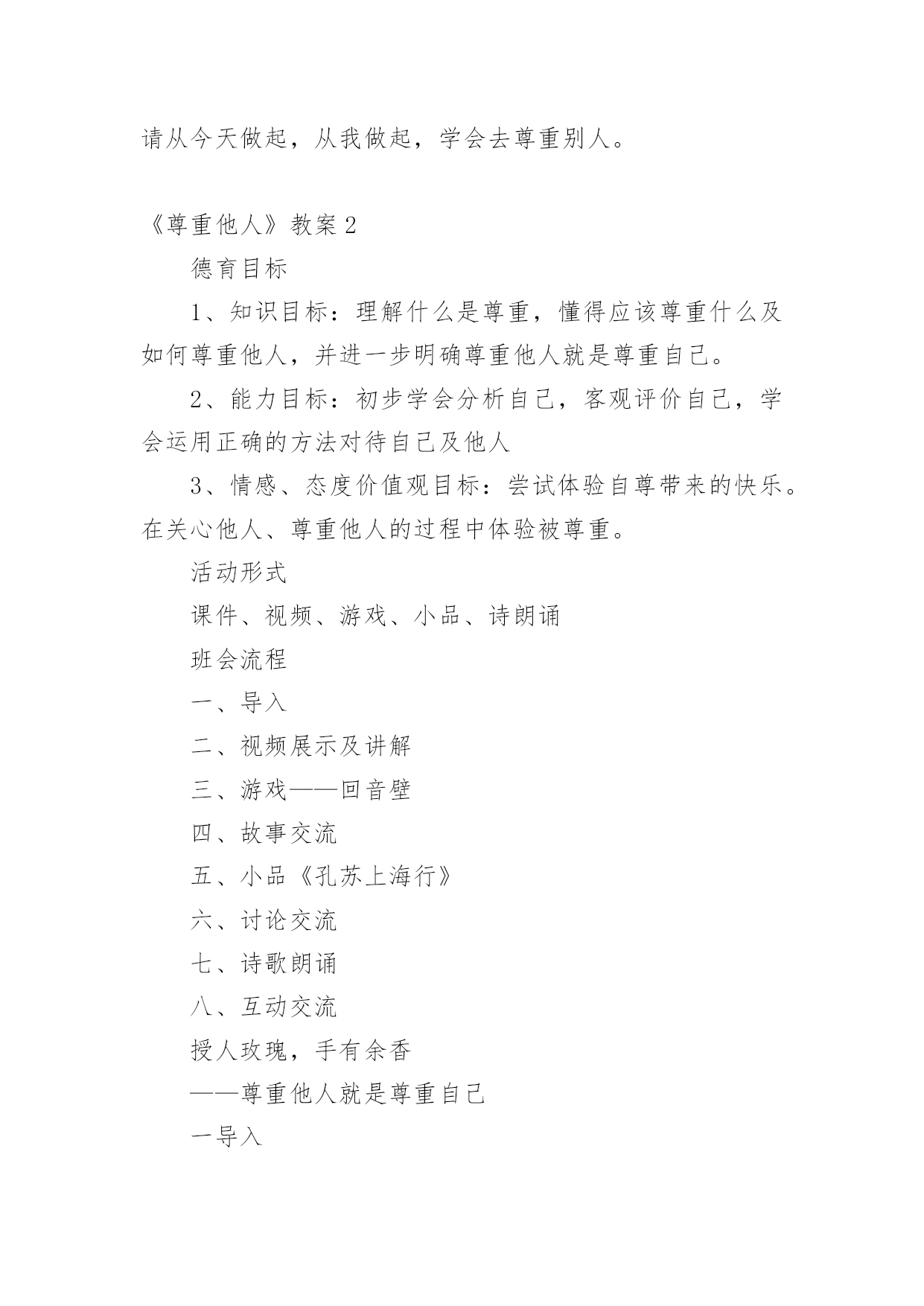 请从今天做起，从我做起，学会去尊重别人。

《尊重他人》教案 2

德育目标

1、知识目标：理解什么是尊重，懂得应该尊重什么及如何尊重他人，并进一步明确尊重他人就是尊重自己。

2、能力目标：初步学会分析自己，客观评价自己，学会运用正确的方法对待自己及他人

3、情感、态度价值观目标：尝试体验自尊带来的快乐。在关心他人、尊重他人的过程中体验被尊重。

活动形式

课件、视频、游戏、小品、诗朗诵

班会流程

一、导入

二、视频展示及讲解

三、游戏——回音壁

四、故事交流

五、小品《孔苏上海行》

六、讨论交流

七、诗歌朗诵

八、互动交流

授人玫瑰，手有余香

——尊重他人就是尊重自己

一导入